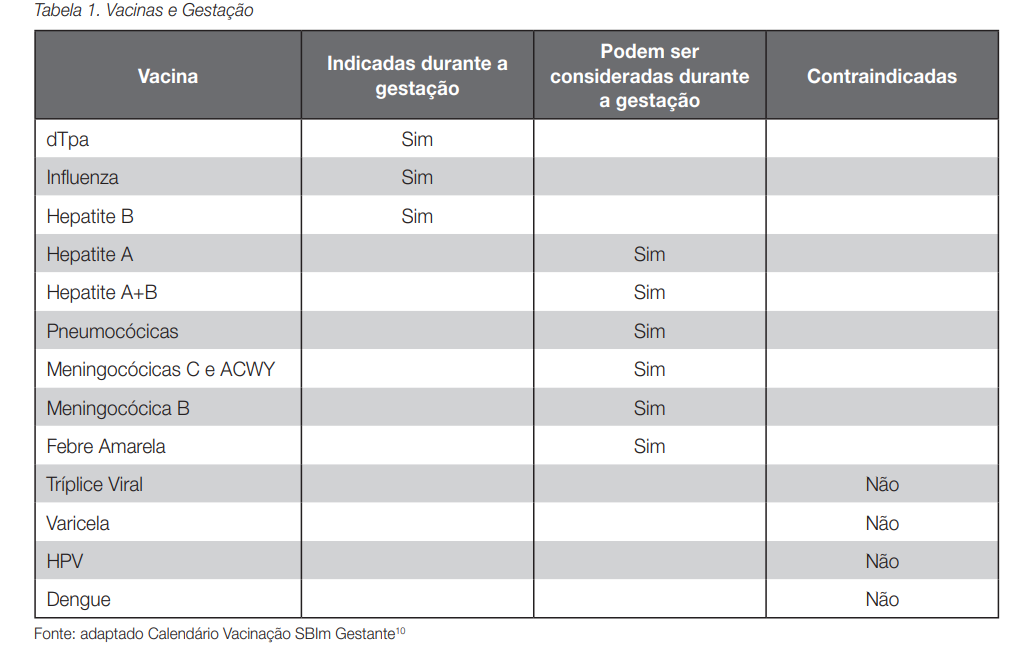 Tabela 1. Vacinas e Gestação

| Vacina | Indicadas durante a gestação | Podem ser consideradas durante a gestação | Contraindicadas |
|---|---|---|---|
| dTpa | Sim | | |
| Influenza | Sim | | |
| Hepatite B | Sim | | |
| Hepatite A | | Sim | |
| Hepatite A+B | | Sim | |
| Pneumocócicas | | Sim | |
| Meningocócicas C e ACWY | | Sim | |
| Meningocócica B | | Sim | |
| Febre Amarela | | Sim | |
| Tríplice Viral | | | Não |
| Varicela | | | Não |
| HPV | | | Não |
| Dengue | | | Não |

Fonte: adaptado Calendário Vacinação SBIm Gestante$^{10}$